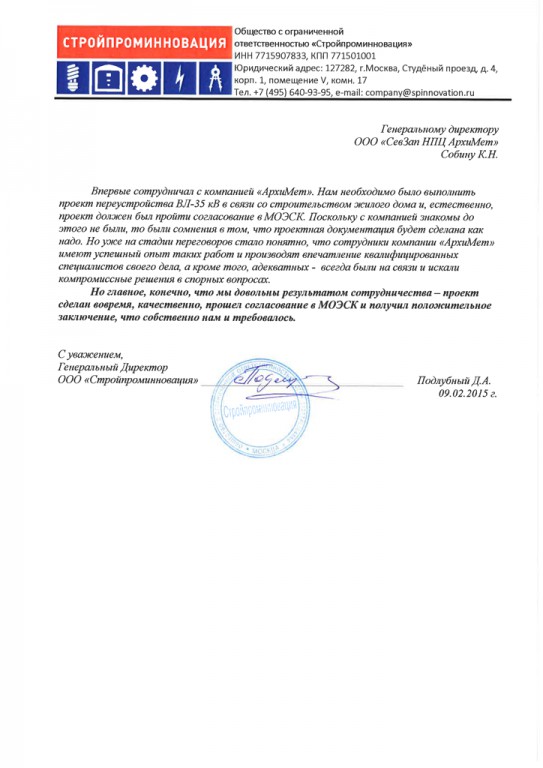 СТРОЙПРОМИННОВАЦИЯ

Общество с ограниченной ответственностью «Стройпроминновация»
ИНН 7715907833, КПП 771501001
Юридический адрес: 127282, г.Москва, Студёный проезд, д. 4, корп. 1, помещение V, комн. 17
Тел. +7 (495) 640-93-95, e-mail: company@spinnovation.ru

Генеральному директору
ООО «СевЗап НПЦ АрхиМет»
Собину К.Н.

Впервые сотрудничал с компанией «АрхиМет». Нам необходимо было выполнить проект переустройства ВЛ-35 кВ в связи со строительством жилого дома и, естественно, проект должен был пройти согласование в МОЭСК. Поскольку с компанией знакомы до этого не были, то были сомнения в том, что проектная документация будет сделана как надо. Но уже на стадии переговоров стало понятно, что сотрудники компании «АрхиМет» имеют успешный опыт таких работ и производят впечатление квалифицированных специалистов своего дела, а кроме того, адекватных - всегда были на связи и искали компромиссные решения в спорных вопросах.

Но главное, конечно, что мы довольны результатом сотрудничества – проект сделан вовремя, качественно, прошел согласование в МОЭСК и получил положительное заключение, что собственно нам и требовалось.

С уважением,
Генеральный Директор
ООО «Стройпроминновация»

Стройпроминновация
МОСКВА

Подлубный Д.А.
09.02.2015 г.